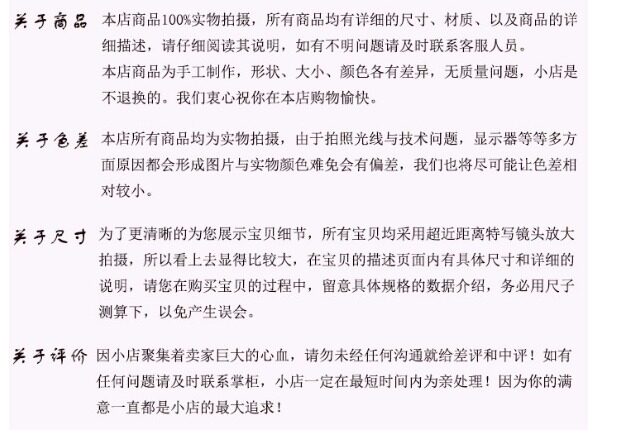 关于商品 本店商品100%实物拍摄，所有商品均有详细的尺寸、材质、以及商品的详细描述，请仔细阅读其说明，如有不明问题请及时联系客服人员。
本店商品为手工制作，形状、大小、颜色各有差异，无质量问题，小店是不退换的。我们衷心祝你在本店购物愉快。

关于色差 本店所有商品均为实物拍摄，由于拍照光线与技术问题，显示器等等多方面原因都会形成图片与实物颜色难免会有偏差，我们也将尽可能让色差相对较小。

关于尺寸 为了更清晰的为您展示宝贝细节，所有宝贝均采用超近距离特写镜头放大拍摄，所以看上去显得比较大，在宝贝的描述页面内有具体尺寸和详细的说明，请您在购买宝贝的过程中，留意具体规格的数据介绍，务必用尺子测算下，以免产生误会。

关于评价 因小店聚集着卖家巨大的心血，请勿未经任何沟通就给差评和中评！如有任何问题请及时联系掌柜，小店一定在最短时间内为亲处理！因为你的满意一直都是小店的最大追求！